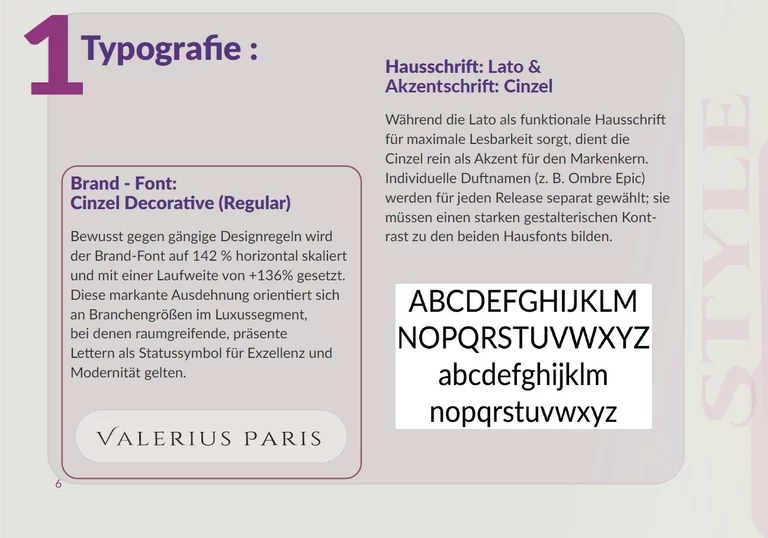 1 Typografie :

Brand - Font:
Cinzel Decorative (Regular)

Bewusst gegen gängige Designregeln wird der Brand-Font auf 142 % horizontal skaliert und mit einer Laufweite von +136% gesetzt. Diese markante Ausdehnung orientiert sich an Branchengrößen im Luxussegment, bei denen raumgreifende, präsente Lettern als Statussymbol für Exzellenz und Modernität gelten.

VALERIUS PARIS

Hausschrift: Lato &
Akzentschrift: Cinzel

Während die Lato als funktionale Hausschrift für maximale Lesbarkeit sorgt, dient die Cinzel rein als Akzent für den Markenkern. Individuelle Duftnamen (z. B. Ombre Epic) werden für jeden Release separat gewählt; sie müssen einen starken gestalterischen Kontrast zu den beiden Hausfonts bilden.

ABCDEFGHIJKLM
NOPQRSTUVWXYZ
abcdefghijklm
nopqrstuvwxyz

6

STYLE